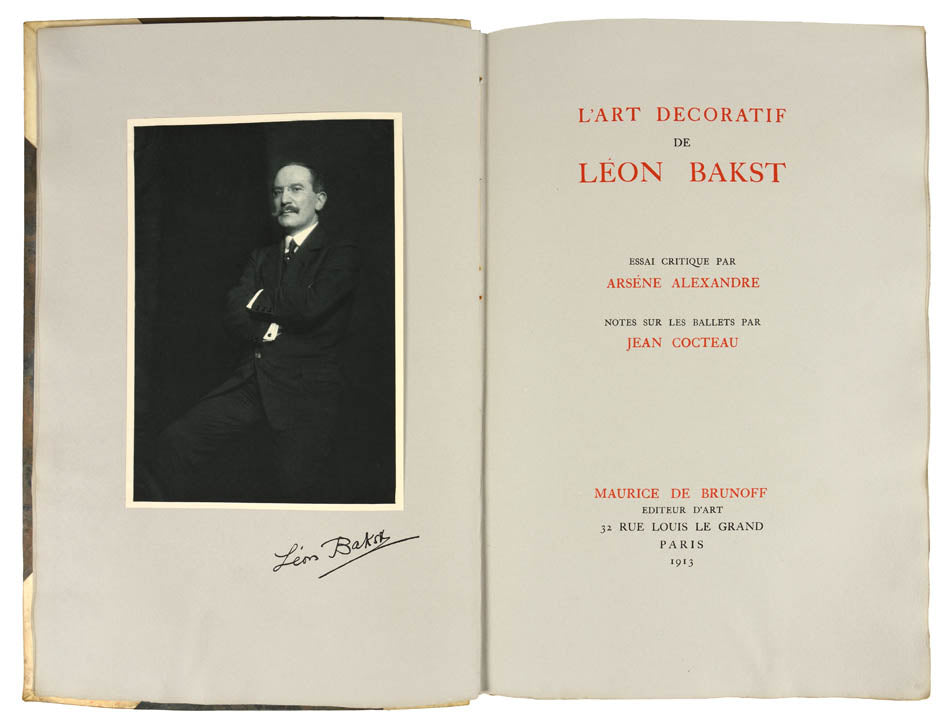 Léon Bakst

L'ART DECORATIF
DE
LÉON BAKST

ESSAI CRITIQUE PAR
ARSÉNE ALEXANDRE

NOTES SUR LES BALLETS PAR
JEAN COCTEAU

MAURICE DE BRUNOFF
EDITEUR D'ART
32 RUE LOUIS LE GRAND
PARIS
1913